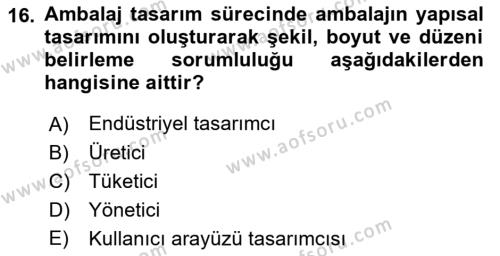 16. Ambalaj tasarım sürecinde ambalajın yapısal tasarımını oluşturarak şekil, boyut ve düzeni belirleme sorumluluğu aşağıdakilerden hangisine aittir?

A) Endüstriyel tasarımcı
B) Üretici
C) Tüketici
D) Yönetici
E) Kullanıcı arayüzü tasarımcısı

www.aofsoru.com